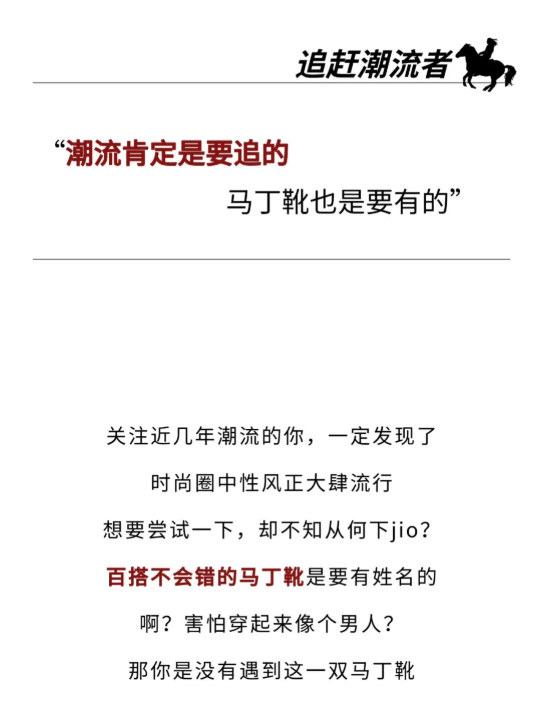 追赶潮流者

“潮流肯定是要追的

马丁靴也是要有的”

关注近几年潮流的你，一定发现了

时尚圈中性风正大肆流行

想要尝试一下，却不知从何下jio?

百搭不会错的马丁靴是要有姓名的

啊？害怕穿起来像个男人？

那你是没有遇到这一双马丁靴